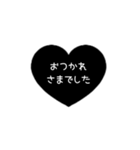 おつかれ
さまでした